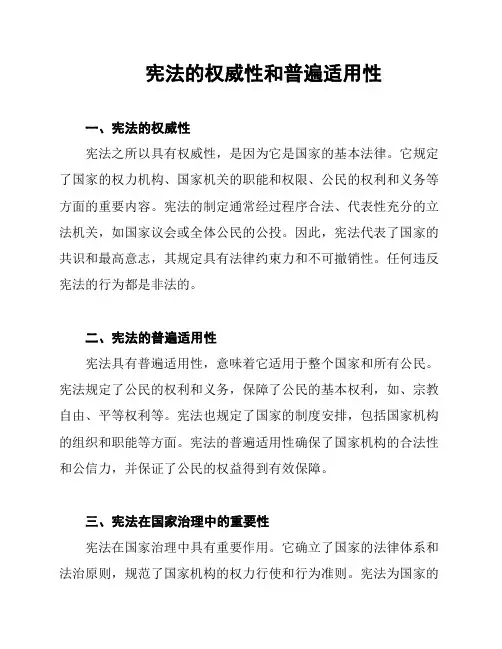 宪法的权威性和普遍适用性

一、宪法的权威性

宪法之所以具有权威性，是因为它是国家的基本法律。它规定了国家的权力机构、国家机关的职能和权限、公民的权利和义务等方面的重要内容。宪法的制定通常经过程序合法、代表性充分的立法机关，如国家议会或全体公民的公投。因此，宪法代表了国家的共识和最高意志，其规定具有法律约束力和不可撤销性。任何违反宪法的行为都是非法的。

二、宪法的普遍适用性

宪法具有普遍适用性，意味着它适用于整个国家和所有公民。宪法规定了公民的权利和义务，保障了公民的基本权利，如、宗教自由、平等权利等。宪法也规定了国家的制度安排，包括国家机构的组织和职能等方面。宪法的普遍适用性确保了国家机构的合法性和公信力，并保证了公民的权益得到有效保障。

三、宪法在国家治理中的重要性

宪法在国家治理中具有重要作用。它确立了国家的法律体系和法治原则，规范了国家机构的权力行使和行为准则。宪法为国家的